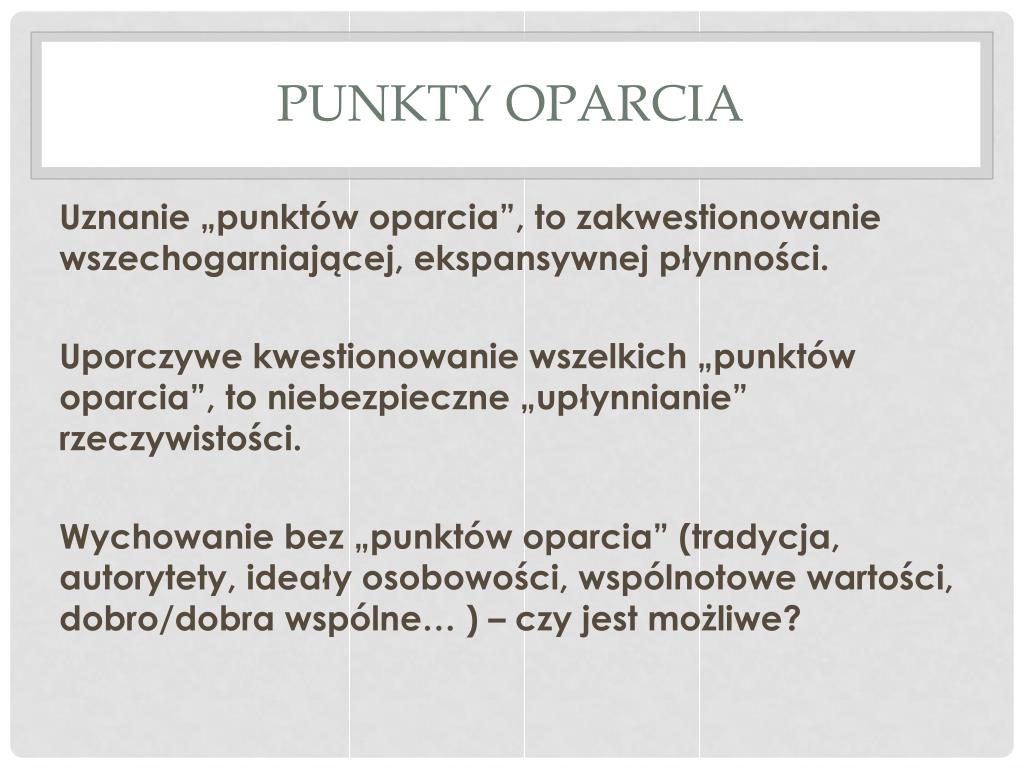 PUNKTY OPARCIA

Uznanie „punktów oparcia”, to zakwestionowanie wszechogarniającej, ekspansywnej płynności.

Uporczywe kwestionowanie wszelkich „punktów oparcia”, to niebezpieczne „upłynnianie” rzeczywistości.

Wychowanie bez „punktów oparcia” (tradycja, autorytety, ideały osobowości, wspólnotowe wartości, dobro/dobra wspólne… ) – czy jest możliwe?